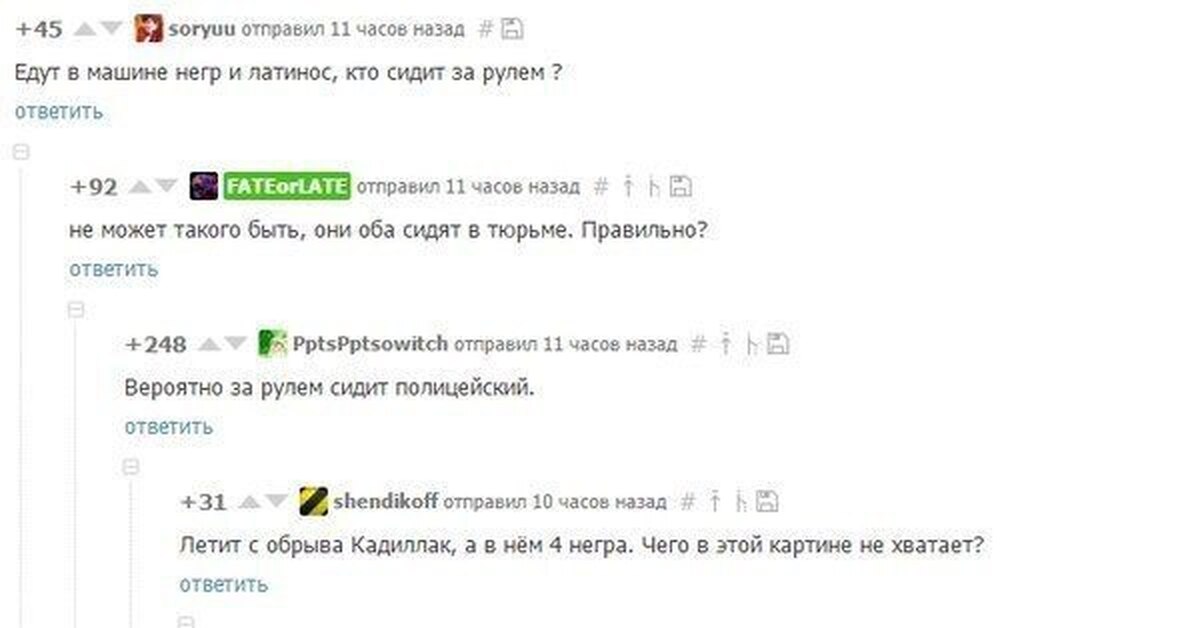 +45 soryuu отправил 11 часов назад #

Едут в машине негр и латинос, кто сидит за рулем ?

ответить

+92 FATEorLATE отправил 11 часов назад #

не может такого быть, они оба сидят в тюрьме. Правильно?

ответить

+248 PptsPptsowitch отправил 11 часов назад #

Вероятно за рулем сидит полицейский.

ответить

+31 shendikoff отправил 10 часов назад #

Летит с обрыва Кадиллак, а в нём 4 негра. Чего в этой картине не хватает?

ответить